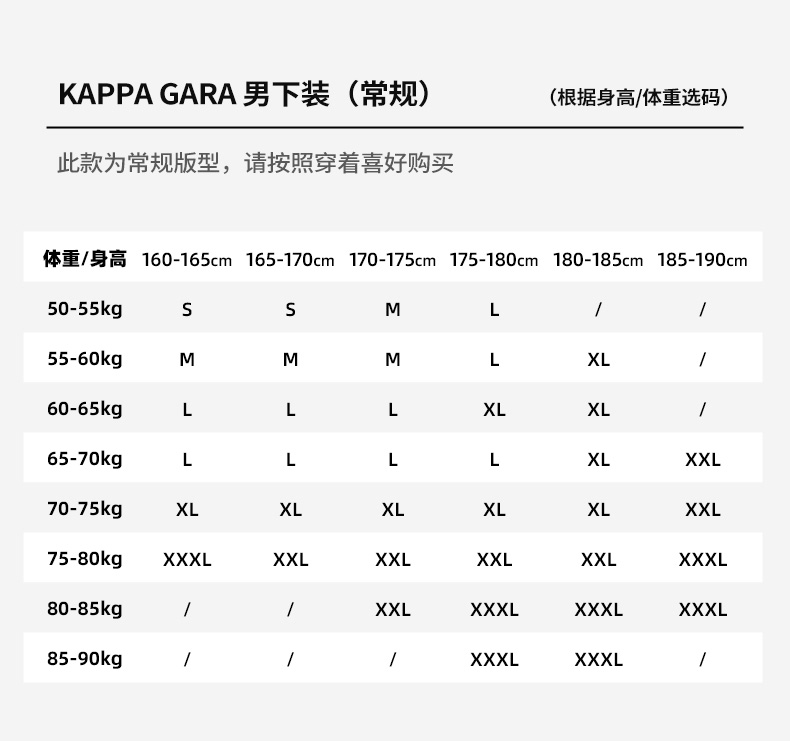 KAPPA GARA 男下装（常规）

（根据身高/体重选码）

此款为常规版型，请按照穿着喜好购买

| 体重/身高 | 160-165cm | 165-170cm | 170-175cm | 175-180cm | 180-185cm | 185-190cm |
|---|---|---|---|---|---|---|
| 50-55kg | S | S | M | L | / | / |
| 55-60kg | M | M | M | L | XL | / |
| 60-65kg | L | L | L | XL | XL | / |
| 65-70kg | L | L | L | L | XL | XXL |
| 70-75kg | XL | XL | XL | XL | XL | XXL |
| 75-80kg | XXXL | XXL | XXL | XXL | XXL | XXXL |
| 80-85kg | / | / | XXL | XXXL | XXXL | XXXL |
| 85-90kg | / | / | / | XXXL | XXXL | / |